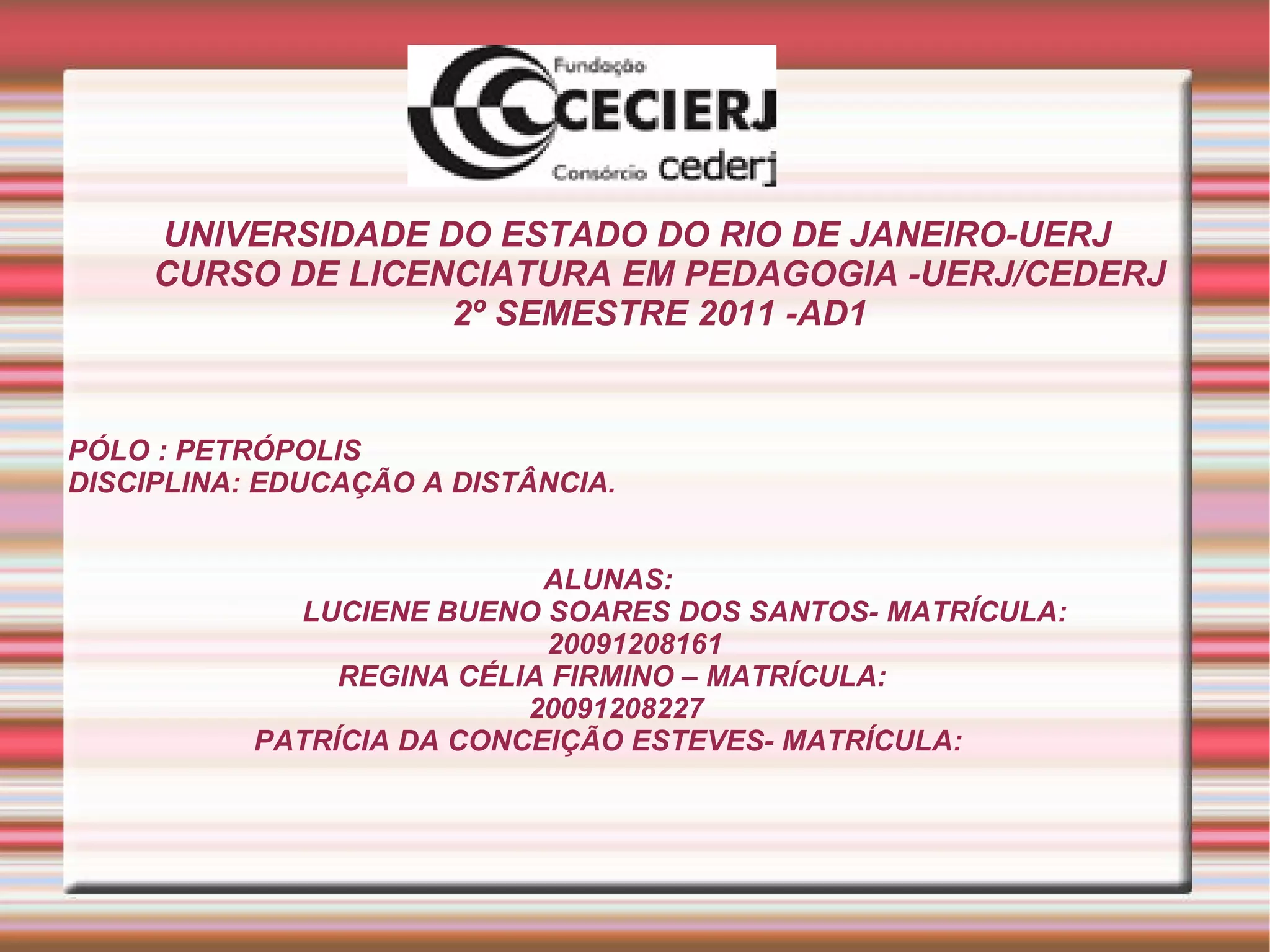 Fundação
CECIERJ
Consórcio cederj

UNIVERSIDADE DO ESTADO DO RIO DE JANEIRO-UERJ
CURSO DE LICENCIATURA EM PEDAGOGIA -UERJ/CEDERJ
2º SEMESTRE 2011 -AD1

PÓLO : PETRÓPOLIS
DISCIPLINA: EDUCAÇÃO A DISTÂNCIA.

ALUNAS:
LUCIENE BUENO SOARES DOS SANTOS- MATRÍCULA: 20091208161
REGINA CÉLIA FIRMINO – MATRÍCULA: 20091208227
PATRÍCIA DA CONCEIÇÃO ESTEVES- MATRÍCULA: